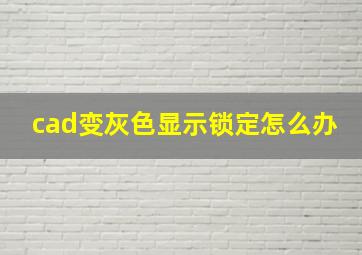 cad变灰色显示锁定怎么办